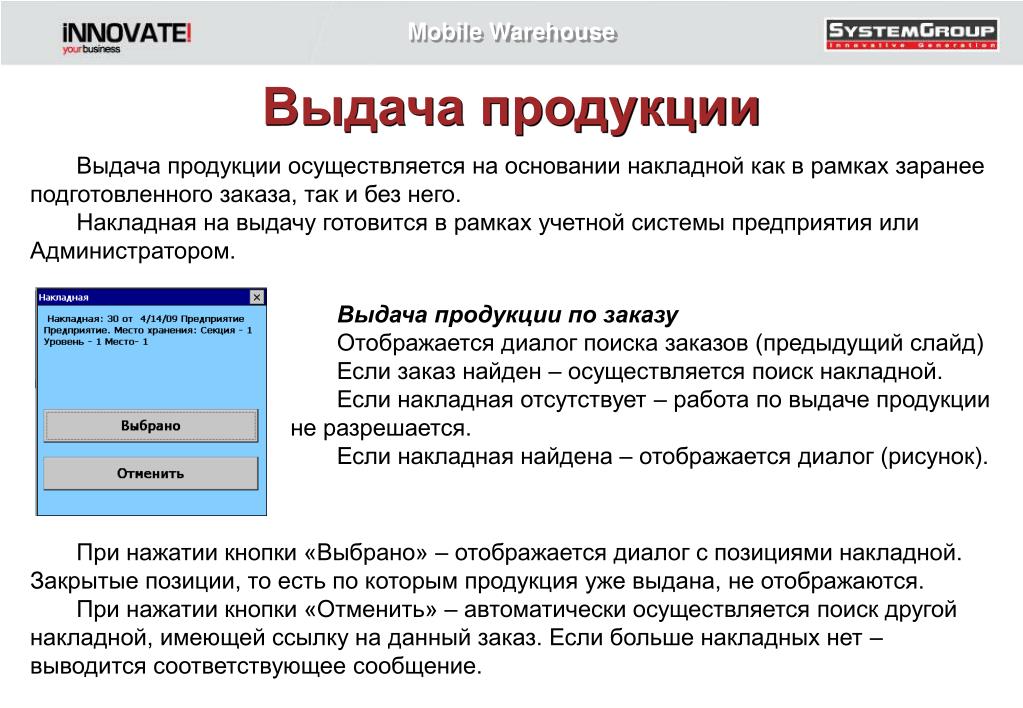 iNNOVATE!
your business

Mobile Warehouse

SYSTEMGROUP
Innovative Generation

Выдача продукции

Выдача продукции осуществляется на основании накладной как в рамках заранее подготовленного заказа, так и без него.

Накладная на выдачу готовится в рамках учетной системы предприятия или Администратором.

Накладная

Накладная: 30 от 4/14/09 Предприятие Предприятие. Место хранения: Секция - 1 Уровень - 1 Место- 1

Выбрано

Отменить

Выдача продукции по заказу

Отображается диалог поиска заказов (предыдущий слайд)

Если заказ найден – осуществляется поиск накладной.

Если накладная отсутствует – работа по выдаче продукции не разрешается.

Если накладная найдена – отображается диалог (рисунок).

При нажатии кнопки «Выбрано» – отображается диалог с позициями накладной. Закрытые позиции, то есть по которым продукция уже выдана, не отображаются.

При нажатии кнопки «Отменить» – автоматически осуществляется поиск другой накладной, имеющей ссылку на данный заказ. Если больше накладных нет – выводится соответствующее сообщение.